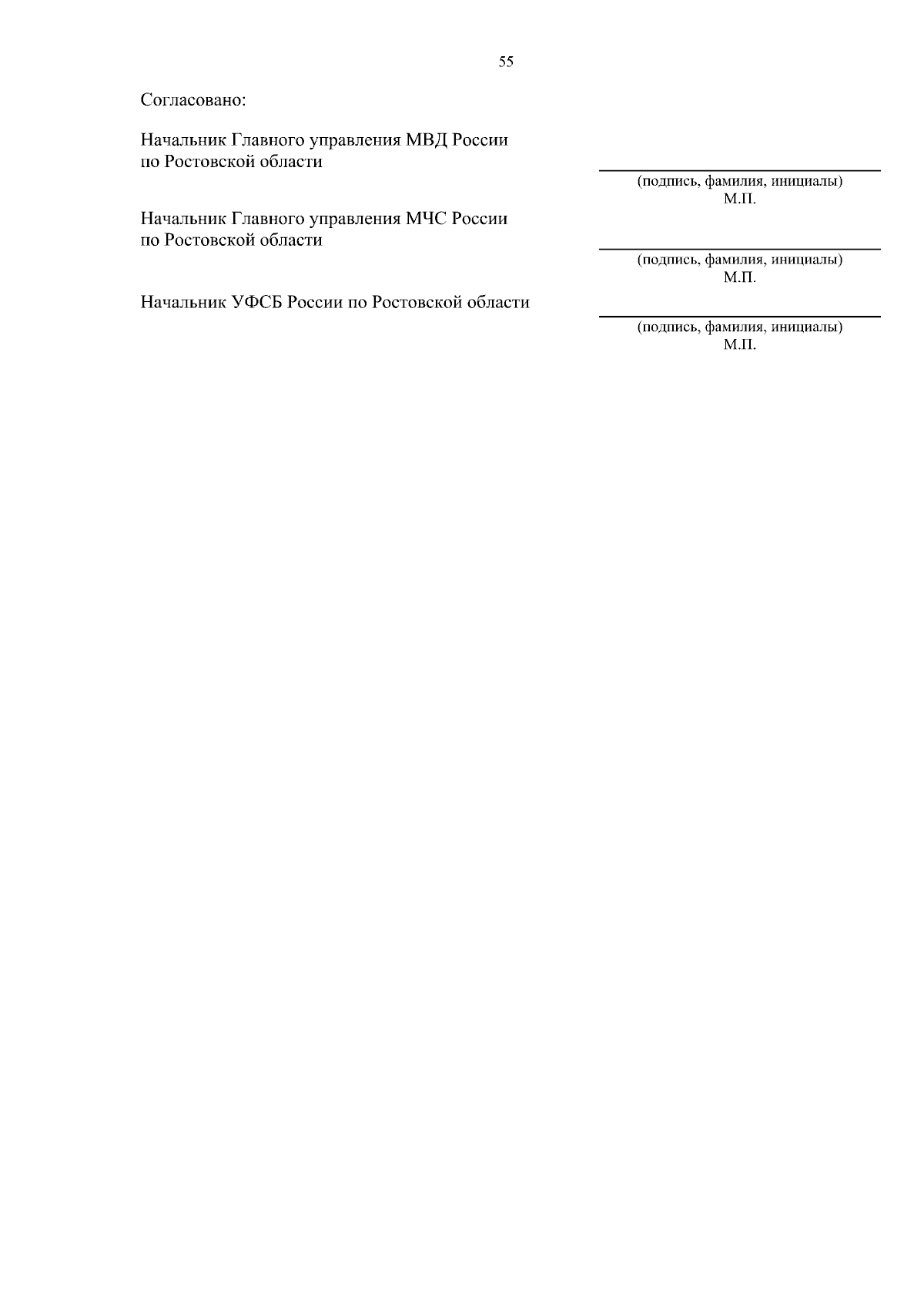 55

Согласовано:

Начальник Главного управления МВД России
по Ростовской области

____
(подпись, фамилия, инициалы)
М.П.

Начальник Главного управления МЧС России
по Ростовской области

____
(подпись, фамилия, инициалы)
М.П.

Начальник УФСБ России по Ростовской области

____
(подпись, фамилия, инициалы)
М.П.